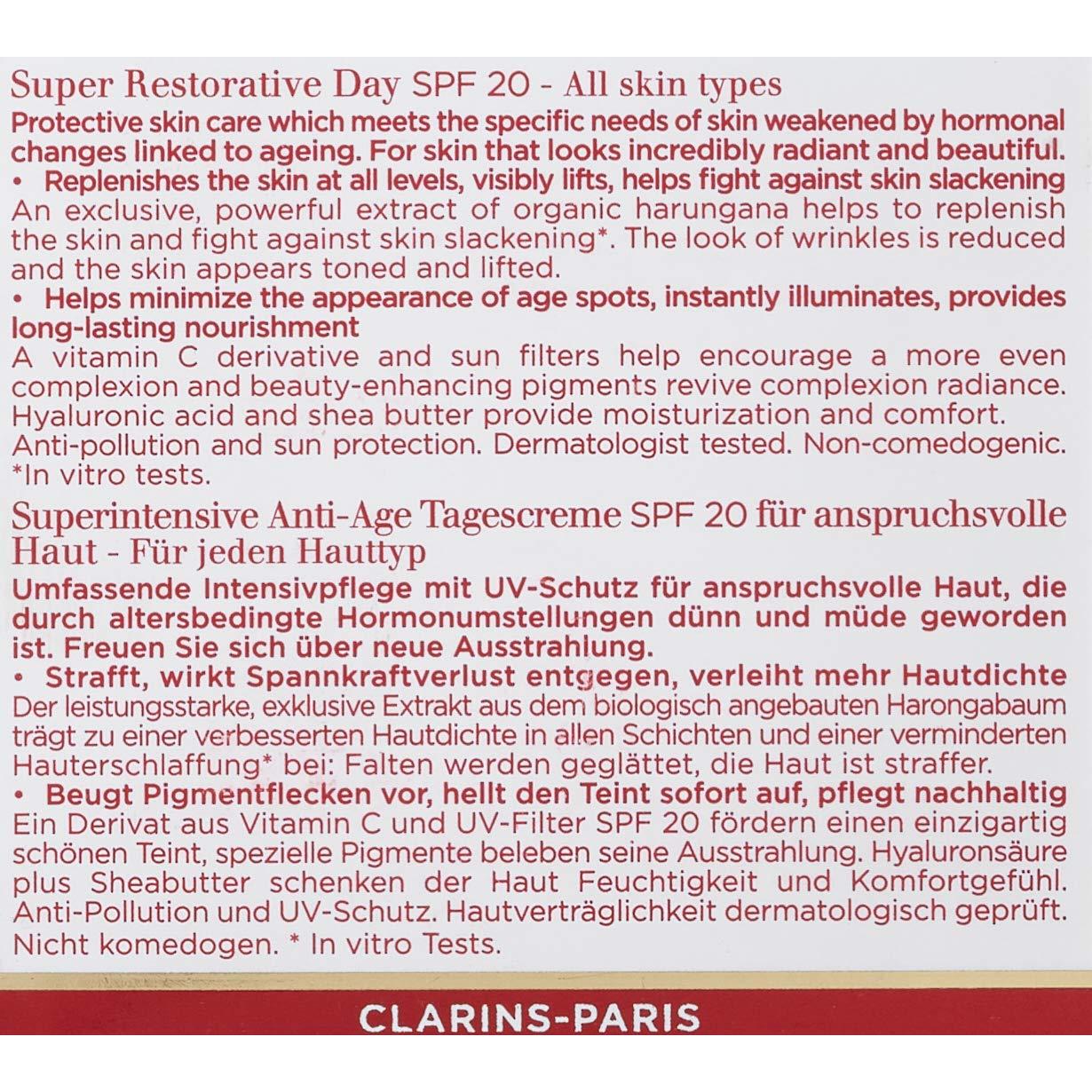 Super Restorative Day SPF 20 - All skin types

Protective skin care which meets the specific needs of skin weakened by hormonal changes linked to ageing. For skin that looks incredibly radiant and beautiful.

• Replenishes the skin at all levels, visibly lifts, helps fight against skin slackening

An exclusive, powerful extract of organic harungana helps to replenish the skin and fight against skin slackening*. The look of wrinkles is reduced and the skin appears toned and lifted.

• Helps minimize the appearance of age spots, instantly illuminates, provides long-lasting nourishment

A vitamin C derivative and sun filters help encourage a more even complexion and beauty-enhancing pigments revive complexion radiance. Hyaluronic acid and shea butter provide moisturization and comfort. Anti-pollution and sun protection. Dermatologist tested. Non-comedogenic. *In vitro tests.

Superintensive Anti-Age Tagescreme SPF 20 für anspruchsvolle Haut - Für jeden Hauttyp

Umfassende Intensivpflege mit UV-Schutz für anspruchsvolle Haut, die durch altersbedingte Hormonumstellungen dünn und müde geworden ist. Freuen Sie sich über neue Ausstrahlung.

• Strafft, wirkt Spannkraftverlust entgegen, verleiht mehr Hautdichte

Der leistungsstarke, exklusive Extrakt aus dem biologisch angebauten Harongabaum trägt zu einer verbesserten Hautdichte in allen Schichten und einer verminderten Hauterschlaffung* bei: Falten werden geglättet, die Haut ist straffer.

• Beugt Pigmentflecken vor, hellt den Teint sofort auf, pflegt nachhaltig

Ein Derivat aus Vitamin C und UV-Filter SPF 20 fördern einen einzigartig schönen Teint, spezielle Pigmente beleben seine Ausstrahlung. Hyaluronsäure plus Sheabutter schenken der Haut Feuchtigkeit und Komfortgefühl. Anti-Pollution und UV-Schutz. Hautverträglichkeit dermatologisch geprüft. Nicht komedogen. * In vitro Tests.

CLARINS-PARIS